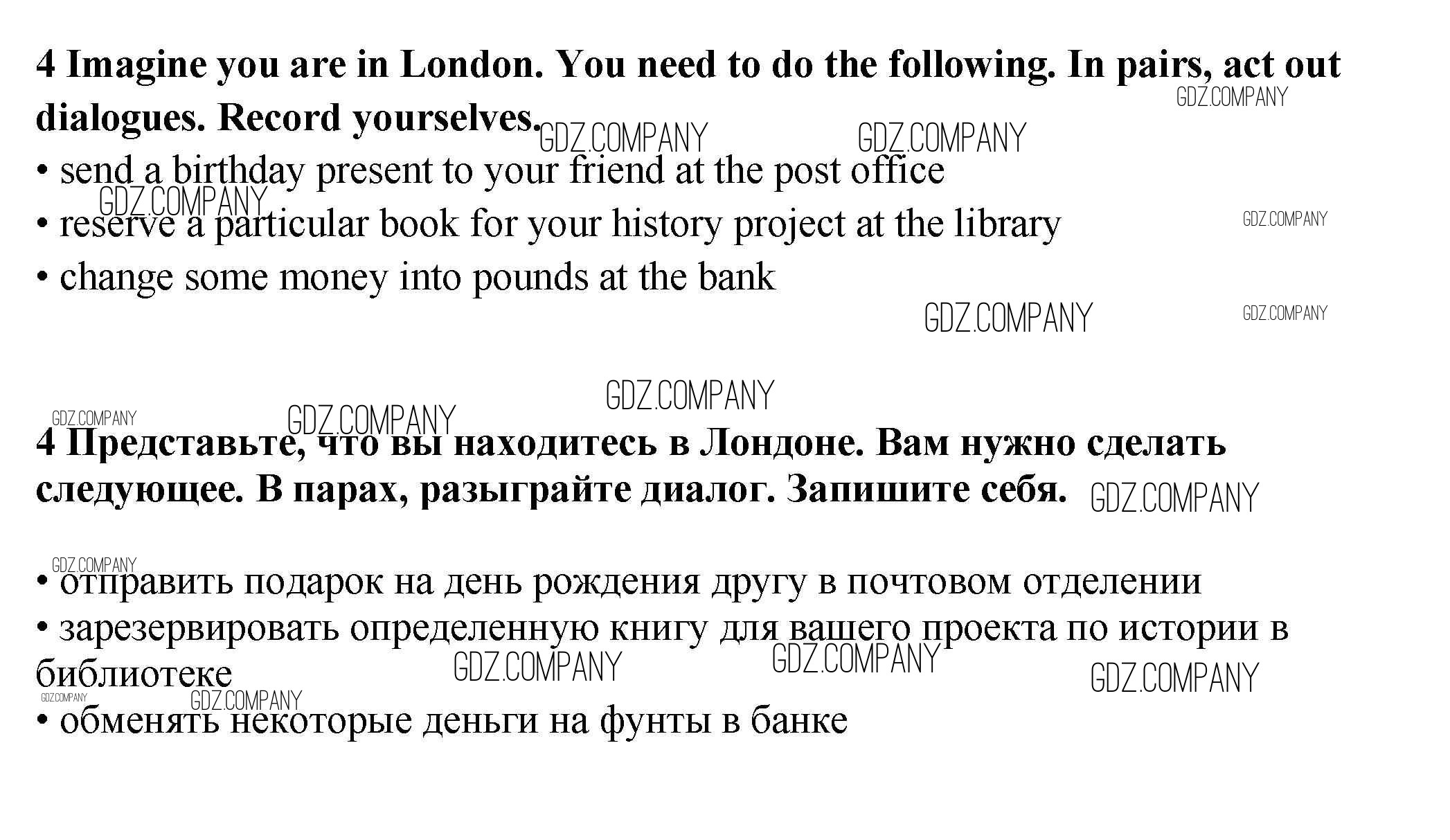 4 Imagine you are in London. You need to do the following. In pairs, act out dialogues. Record yourselves.

• send a birthday present to your friend at the post office
• reserve a particular book for your history project at the library
• change some money into pounds at the bank

4 Представьте, что вы находитесь в Лондоне. Вам нужно сделать следующее. В парах, разыграйте диалог. Запишите себя.

• отправить подарок на день рождения другу в почтовом отделении
• зарезервировать определенную книгу для вашего проекта по истории в библиотеке
• обменять некоторые деньги на фунты в банке

GDZ.COMPANY